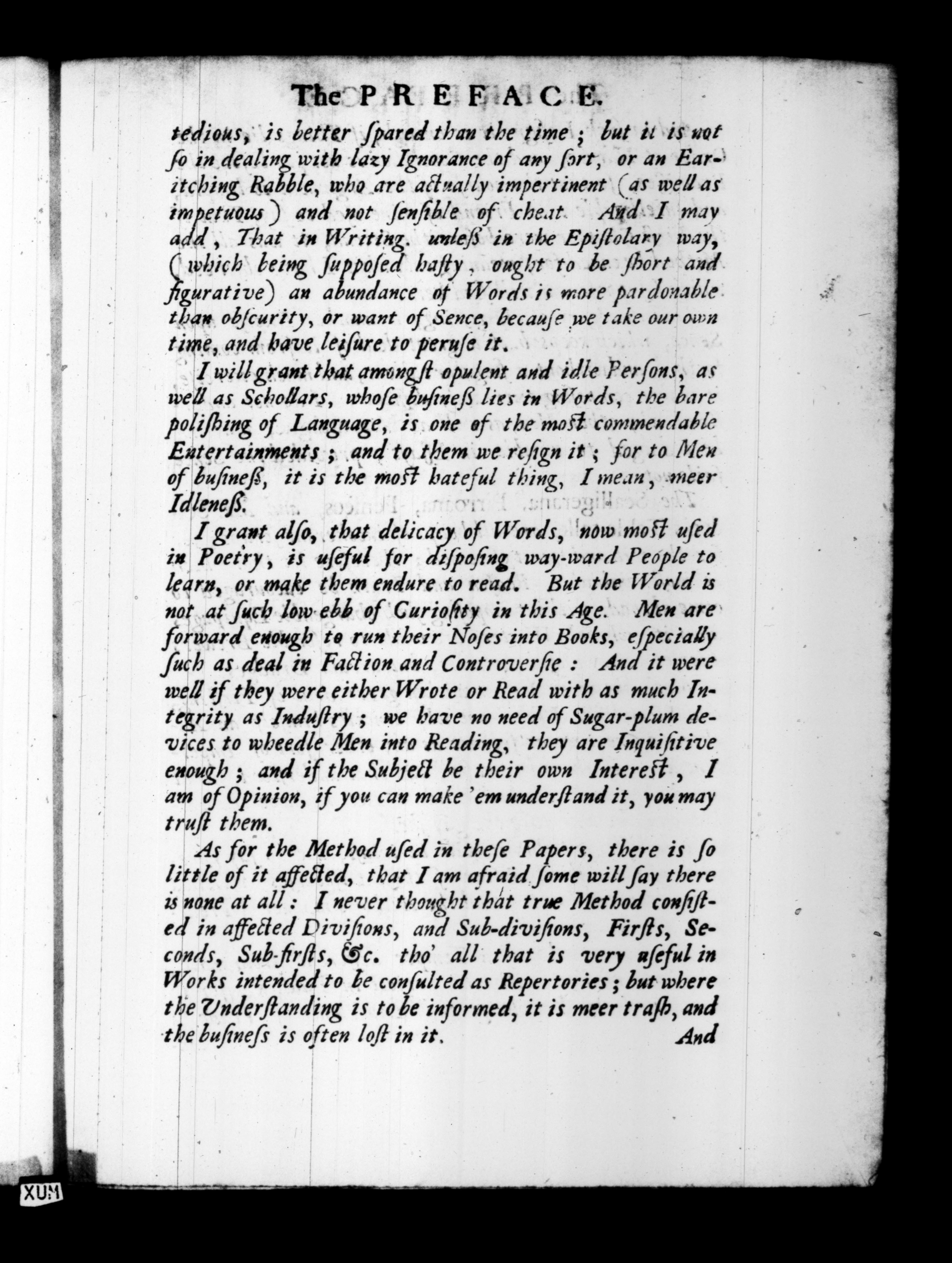 The PREFACE.

tedious, is better ſpared than the time; but it is not ſo in dealing with lazy Ignorance of any ſort, or an Ear-itching Rabble, who are actually impertinent (as well as impetuous) and not ſenſible of cheat. And I may add, That in Writing. unleſs in the Epiſtolary way, (which being ſuppoſed haſty, ought to be ſhort and figurative) an abundance of Words is more pardonable than obſcurity, or want of Sence, becauſe we take our own time, and have leiſure to peruſe it.

I will grant that amongſt opulent and idle Perſons, as well as Schollars, whoſe buſineſs lies in Words, the bare poliſhing of Language, is one of the moſt commendable Entertainments; and to them we reſign it; for to Men of buſineſs, it is the moſt hateful thing, I mean, meer Idleneſs.

I grant alſo, that delicacy of Words, now moſt uſed in Poetry, is uſeful for diſpoſing way-ward People to learn, or make them endure to read. But the World is not at ſuch low ebb of Curioſity in this Age. Men are forward enough to run their Noſes into Books, eſpecially ſuch as deal in Faction and Controverſie: And it were well if they were either Wrote or Read with as much Integrity as Induſtry; we have no need of Sugar-plum devices to wheedle Men into Reading, they are Inquiſitive enough; and if the Subject be their own Intereſt, I am of Opinion, if you can make 'em underſtand it, you may truſt them.

As for the Method uſed in theſe Papers, there is ſo little of it affected, that I am afraid ſome will ſay there is none at all: I never thought that true Method conſiſted in affected Diviſions, and Sub-diviſions, Firſts, Seconds, Sub-firſts, &c. tho' all that is very uſeful in Works intended to be conſulted as Repertories; but where the Underſtanding is to be informed, it is meer traſh, and the buſineſs is often loſt in it. And

XUM